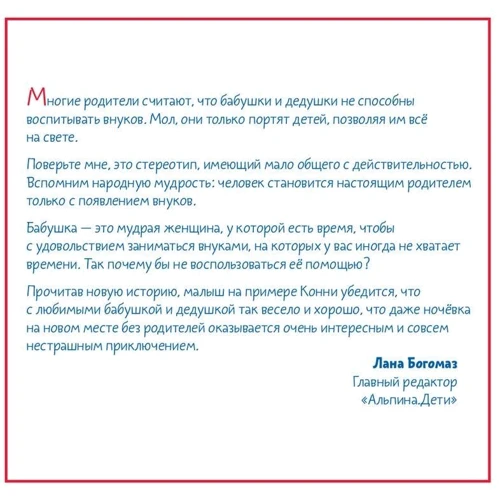 Многие родители считают, что бабушки и дедушки не способны воспитывать внуков. Мол, они только портят детей, позволяя им всё на свете.

Поверьте мне, это стереотип, имеющий мало общего с действительностью. Вспомним народную мудрость: человек становится настоящим родителем только с появлением внуков.

Бабушка — это мудрая женщина, у которой есть время, чтобы с удовольствием заниматься внуками, на которых у вас иногда не хватает времени. Так почему бы не воспользоваться её помощью?

Прочитав новую историю, малыш на примере Конни убедится, что с любимыми бабушкой и дедушкой так весело и хорошо, что даже ночёвка на новом месте без родителей оказывается очень интересным и совсем нестрашным приключением.

Лана Богомаз
Главный редактор
«Альпина.Дети»